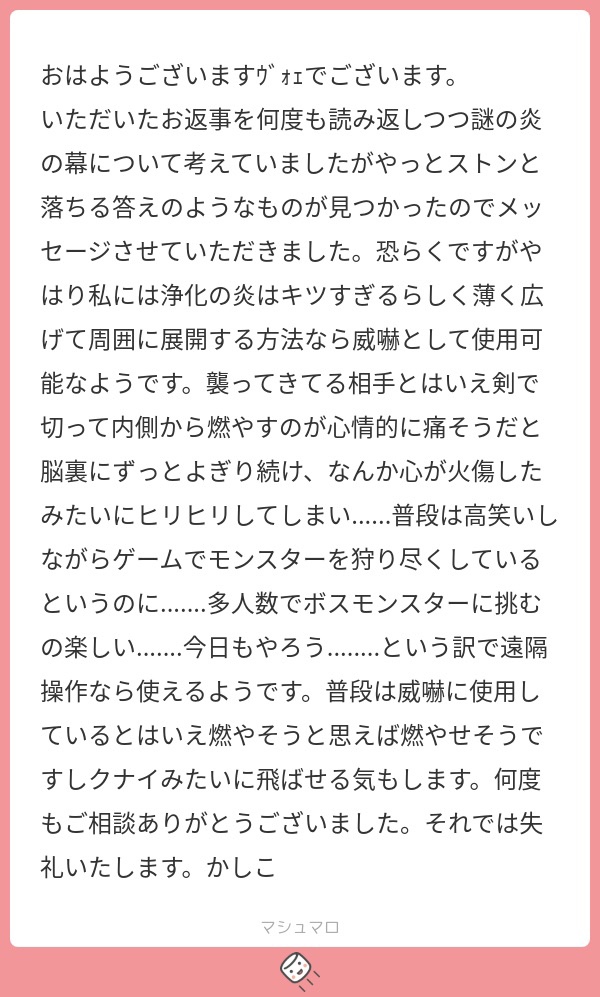 おはようございますｳﾞｫｪでございます。
いただいたお返事を何度も読み返しつつ謎の炎の幕について考えていましたがやっとストンと落ちる答えのようなものが見つかったのでメッセージさせていただきました。恐らくですがやはり私には浄化の炎はキツすぎるらしく薄く広げて周囲に展開する方法なら威嚇として使用可能なようです。襲ってきてる相手とはいえ剣で切って内側から燃やすのが心情的に痛そうだと脳裏にずっとよぎり続け、なんか心が火傷したみたいにヒリヒリしてしまい……普段は高笑いしながらゲームでモンスターを狩り尽くしているというのに…….多人数でボスモンスターに挑むの楽しい…….今日もやろう……..という訳で遠隔操作なら使えるようです。普段は威嚇に使用しているとはいえ燃やそうと思えば燃やせそうですしクナイみたいに飛ばせる気もします。何度もご相談ありがとうございました。それでは失礼いたします。かしこ

マシュマロ